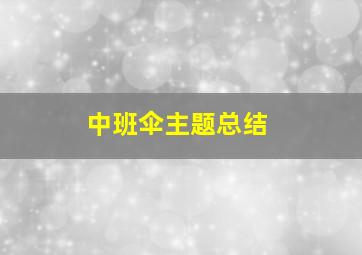 中班伞主题总结